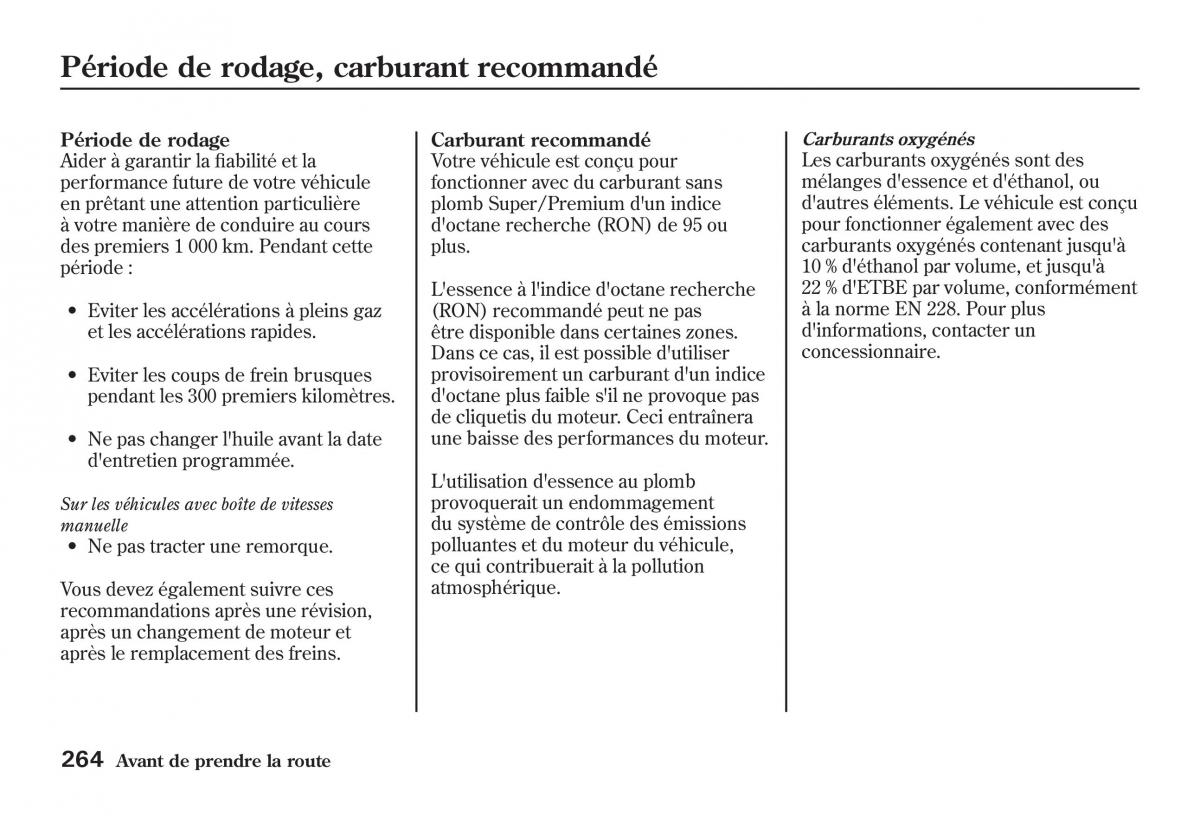 Période de rodage, carburant recommandé

Période de rodage
Aider à garantir la fiabilité et la performance future de votre véhicule en prêtant une attention particulière à votre manière de conduire au cours des premiers 1 000 km. Pendant cette période :

• Eviter les accélérations à pleins gaz et les accélérations rapides.

• Eviter les coups de frein brusques pendant les 300 premiers kilomètres.

• Ne pas changer l'huile avant la date d'entretien programmée.

Sur les véhicules avec boîte de vitesses manuelle
• Ne pas tracter une remorque.

Vous devez également suivre ces recommandations après une révision, après un changement de moteur et après le remplacement des freins.

Carburant recommandé
Votre véhicule est conçu pour fonctionner avec du carburant sans plomb Super/Premium d'un indice d'octane recherche (RON) de 95 ou plus.

L'essence à l'indice d'octane recherche (RON) recommandé peut ne pas être disponible dans certaines zones. Dans ce cas, il est possible d'utiliser provisoirement un carburant d'un indice d'octane plus faible s'il ne provoque pas de cliquetis du moteur. Ceci entraînera une baisse des performances du moteur.

L'utilisation d'essence au plomb provoquerait un endommagement du système de contrôle des émissions polluantes et du moteur du véhicule, ce qui contribuerait à la pollution atmosphérique.

Carburants oxygénés
Les carburants oxygénés sont des mélanges d'essence et d'éthanol, ou d'autres éléments. Le véhicule est conçu pour fonctionner également avec des carburants oxygénés contenant jusqu'à 10 % d'éthanol par volume, et jusqu'à 22 % d'ETBE par volume, conformément à la norme EN 228. Pour plus d'informations, contacter un concessionnaire.

264 Avant de prendre la route